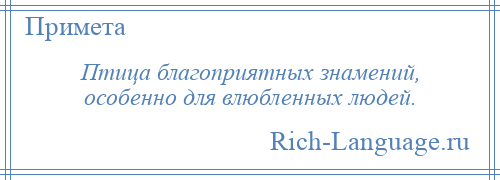 Примета

Птица благоприятных знамений, особенно для влюбленных людей.

Rich-Language.ru